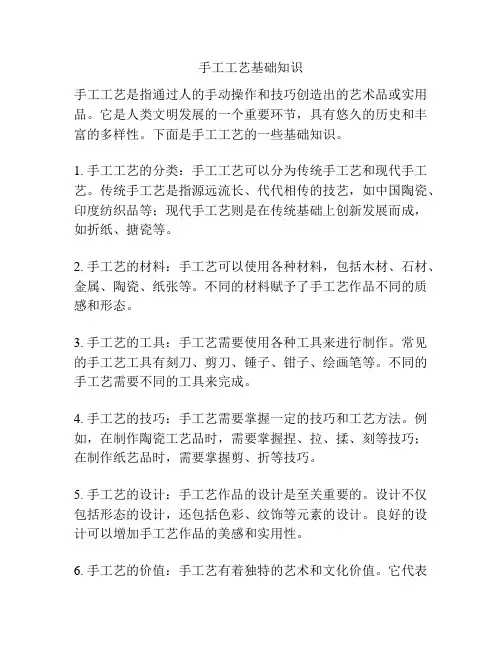 手工工艺基础知识

手工工艺是指通过人的手动操作和技巧创造出的艺术品或实用品。它是人类文明发展的一个重要环节，具有悠久的历史和丰富的多样性。下面是手工工艺的一些基础知识。

1. 手工工艺的分类：手工工艺可以分为传统手工艺和现代手工艺。传统手工艺是指源远流长、代代相传的技艺，如中国陶瓷、印度纺织品等；现代手工艺则是在传统基础上创新发展而成，如折纸、搪瓷等。

2. 手工艺的材料：手工艺可以使用各种材料，包括木材、石材、金属、陶瓷、纸张等。不同的材料赋予了手工艺作品不同的质感和形态。

3. 手工艺的工具：手工艺需要使用各种工具来进行制作。常见的手工艺工具有刻刀、剪刀、锤子、钳子、绘画笔等。不同的手工艺需要不同的工具来完成。

4. 手工艺的技巧：手工艺需要掌握一定的技巧和工艺方法。例如，在制作陶瓷工艺品时，需要掌握捏、拉、揉、刻等技巧；在制作纸艺品时，需要掌握剪、折等技巧。

5. 手工艺的设计：手工艺作品的设计是至关重要的。设计不仅包括形态的设计，还包括色彩、纹饰等元素的设计。良好的设计可以增加手工艺作品的美感和实用性。

6. 手工艺的价值：手工艺有着独特的艺术和文化价值。它代表